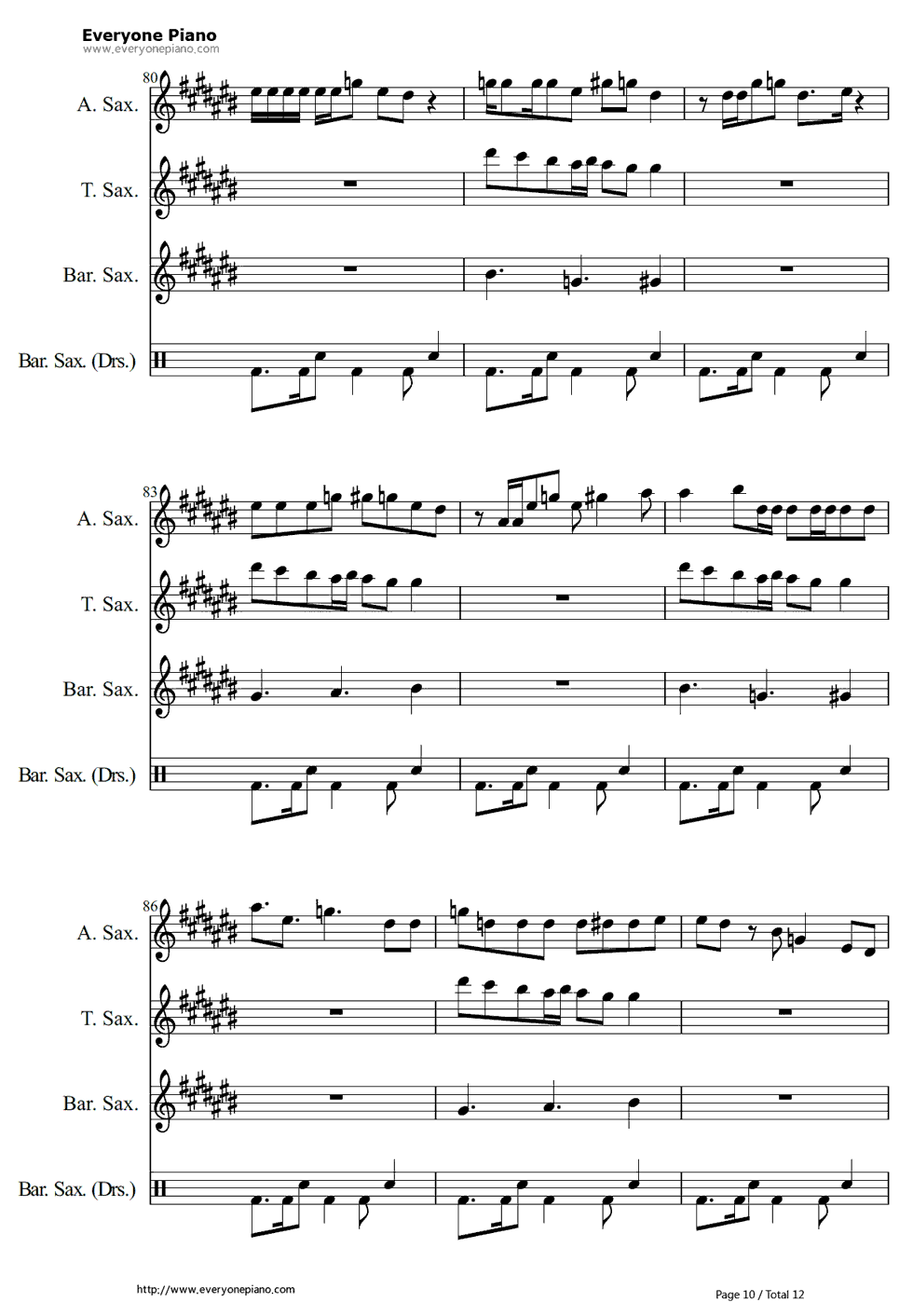 Everyone Piano
www.everyonepiano.com

80
A. Sax.
T. Sax.
Bar. Sax.
Bar. Sax. (Drs.)

83
A. Sax.
T. Sax.
Bar. Sax.
Bar. Sax. (Drs.)

86
A. Sax.
T. Sax.
Bar. Sax.
Bar. Sax. (Drs.)

http://www.everyonepiano.com
Page 10 / Total 12